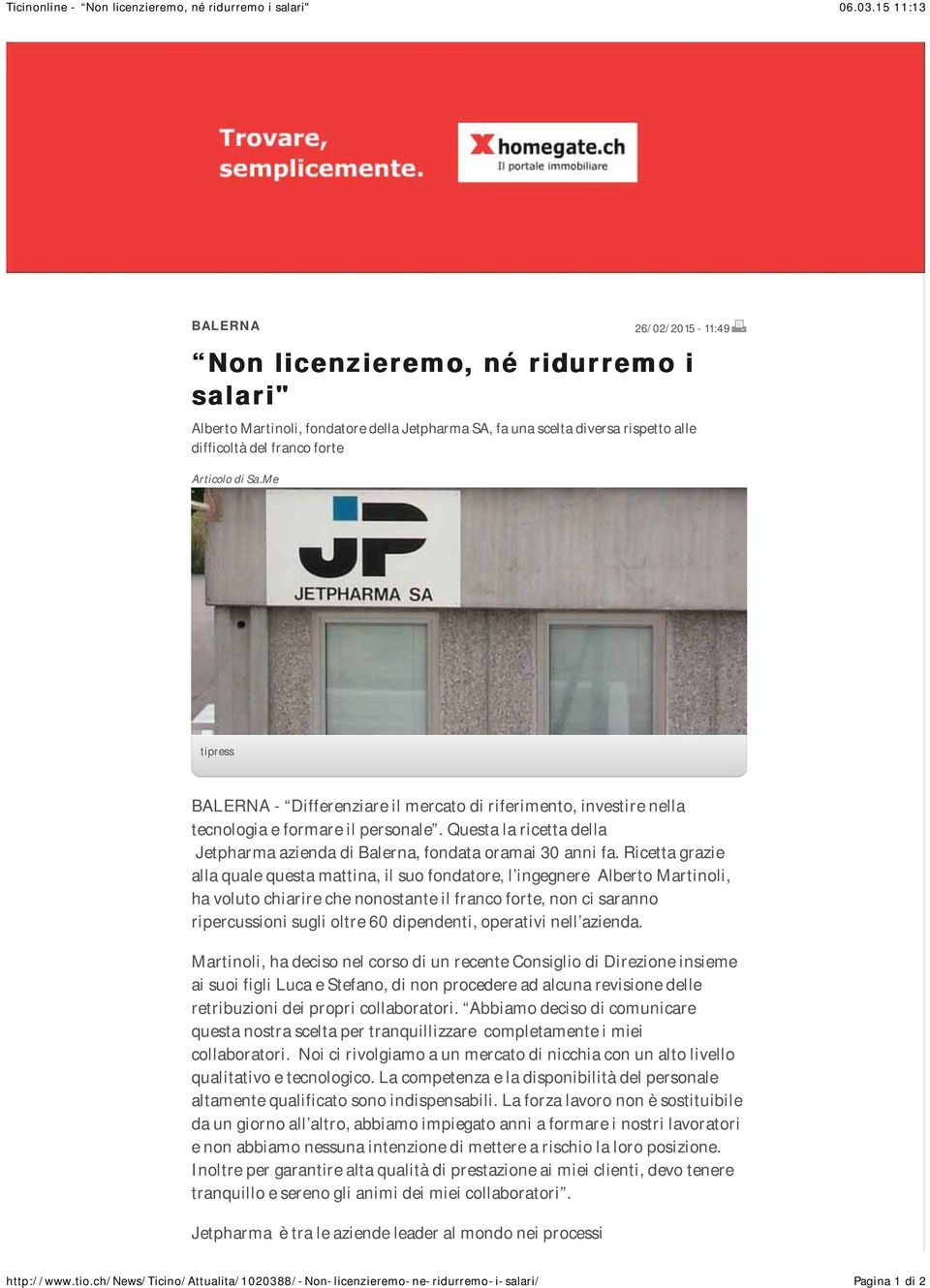 Ticinonline - “Non licenzieremo, né ridurremo i salari" 06.03.15 11:13

Trovare, semplicemente.

homegate.ch
Il portale immobiliare

BALERNA

26/02/2015 - 11:49

“Non licenzieremo, né ridurremo i salari"

Alberto Martinoli, fondatore della Jetpharma SA, fa una scelta diversa rispetto alle difficoltà del franco forte

Articolo di Sa.Me

JP
JETPHARMA SA

tipress

BALERNA - “Differenziare il mercato di riferimento, investire nella tecnologia e formare il personale”. Questa la ricetta della Jetpharma azienda di Balerna, fondata oramai 30 anni fa. Ricetta grazie alla quale questa mattina, il suo fondatore, l’ingegnere Alberto Martinoli, ha voluto chiarire che nonostante il franco forte, non ci saranno ripercussioni sugli oltre 60 dipendenti, operativi nell’azienda.

Martinoli, ha deciso nel corso di un recente Consiglio di Direzione insieme ai suoi figli Luca e Stefano, di non procedere ad alcuna revisione delle retribuzioni dei propri collaboratori. “Abbiamo deciso di comunicare questa nostra scelta per tranquillizzare completamente i miei collaboratori. Noi ci rivolgiamo a un mercato di nicchia con un alto livello qualitativo e tecnologico. La competenza e la disponibilità del personale altamente qualificato sono indispensabili. La forza lavoro non è sostituibile da un giorno all’altro, abbiamo impiegato anni a formare i nostri lavoratori e non abbiamo nessuna intenzione di mettere a rischio la loro posizione. Inoltre per garantire alta qualità di prestazione ai miei clienti, devo tenere tranquillo e sereno gli animi dei miei collaboratori”.

Jetpharma è tra le aziende leader al mondo nei processi

http://www.tio.ch/News/Ticino/Attualita/1020388/-Non-licenzieremo-ne-ridurremo-i-salari/ Pagina 1 di 2